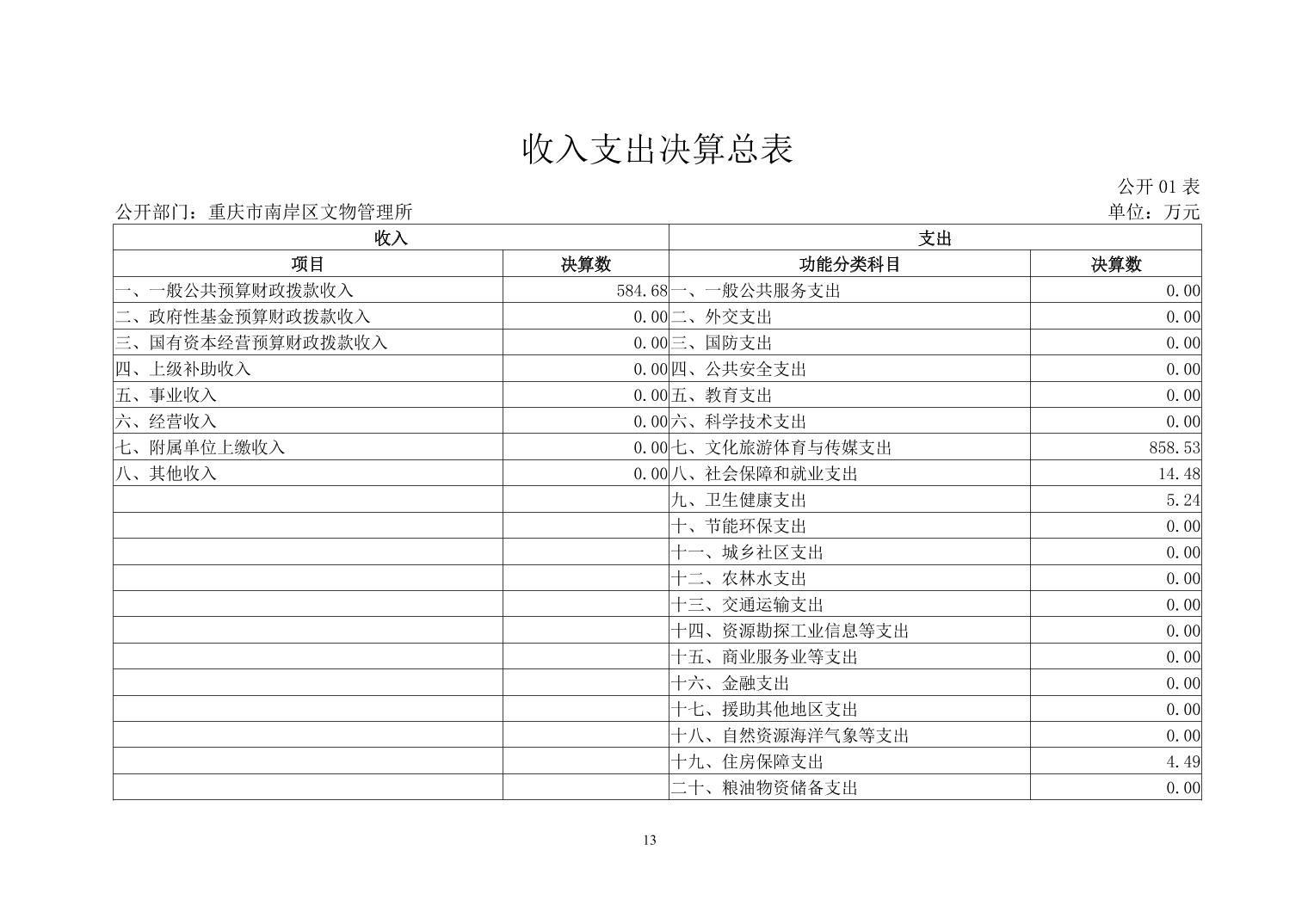 收入支出决算总表

公开 01 表

公开部门：重庆市南岸区文物管理所

单位：万元

| 收入 | | 支出 | |
|---|---|---|---|
| 项目 | 决算数 | 功能分类科目 | 决算数 |
| 一、一般公共预算财政拨款收入 | 584.68 | 一、一般公共服务支出 | 0.00 |
| 二、政府性基金预算财政拨款收入 | 0.00 | 二、外交支出 | 0.00 |
| 三、国有资本经营预算财政拨款收入 | 0.00 | 三、国防支出 | 0.00 |
| 四、上级补助收入 | 0.00 | 四、公共安全支出 | 0.00 |
| 五、事业收入 | 0.00 | 五、教育支出 | 0.00 |
| 六、经营收入 | 0.00 | 六、科学技术支出 | 0.00 |
| 七、附属单位上缴收入 | 0.00 | 七、文化旅游体育与传媒支出 | 858.53 |
| 八、其他收入 | 0.00 | 八、社会保障和就业支出 | 14.48 |
| | | 九、卫生健康支出 | 5.24 |
| | | 十、节能环保支出 | 0.00 |
| | | 十一、城乡社区支出 | 0.00 |
| | | 十二、农林水支出 | 0.00 |
| | | 十三、交通运输支出 | 0.00 |
| | | 十四、资源勘探工业信息等支出 | 0.00 |
| | | 十五、商业服务业等支出 | 0.00 |
| | | 十六、金融支出 | 0.00 |
| | | 十七、援助其他地区支出 | 0.00 |
| | | 十八、自然资源海洋气象等支出 | 0.00 |
| | | 十九、住房保障支出 | 4.49 |
| | | 二十、粮油物资储备支出 | 0.00 |

13